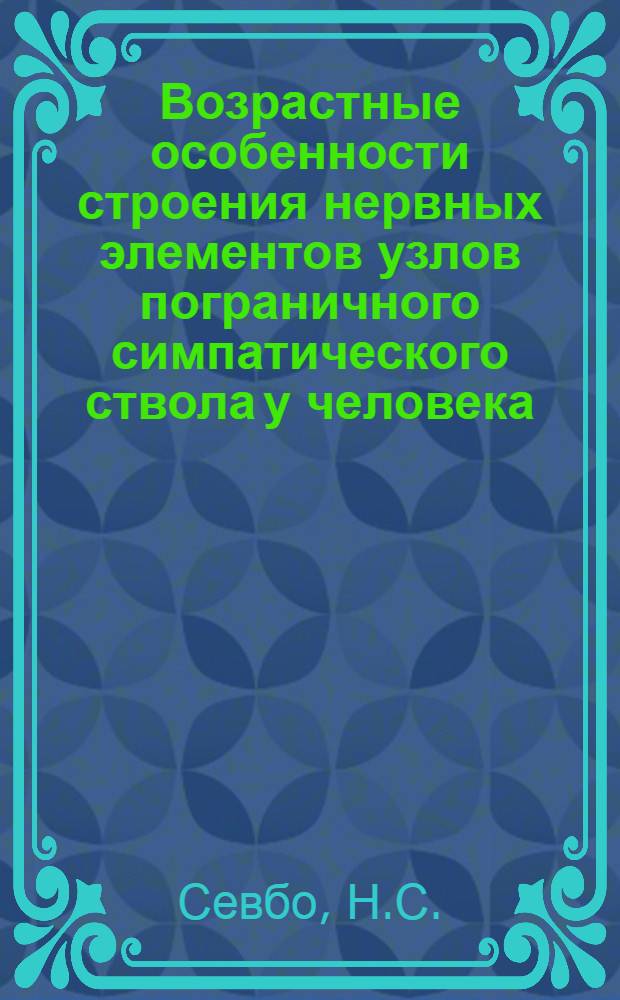 Возрастные особенности строения нервных элементов узлов пограничного симпатического ствола у человека

Севбо, Н.С.